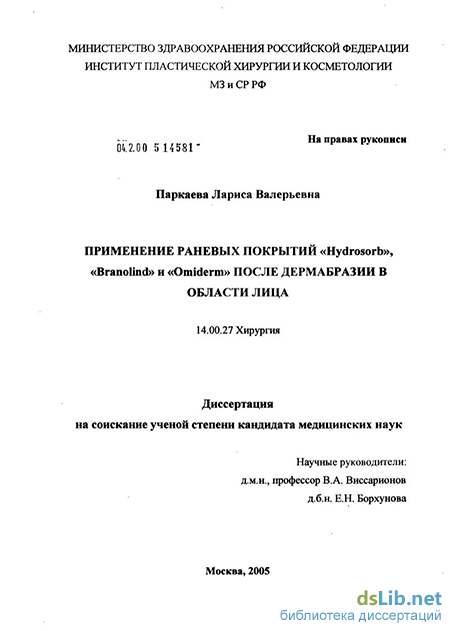 МИНИСТЕРСТВО ЗДРАВООХРАНЕНИЯ РОССИЙСКОЙ ФЕДЕРАЦИИ
ИНСТИТУТ ПЛАСТИЧЕСКОЙ ХИРУРГИИ И КОСМЕТОЛОГИИ
МЗ и СР РФ

04.2.00 5 14581 -

На правах рукописи

Паркаева Лариса Валерьевна

ПРИМЕНЕНИЕ РАНЕВЫХ ПОКРЫТИЙ «Hydrosorb», «Branolind» и «Omiderm» ПОСЛЕ ДЕРМАБРАЗИИ В ОБЛАСТИ ЛИЦА

14.00.27 Хирургия

Диссертация
на соискание ученой степени кандидата медицинских наук

Научные руководители:
д.м.н., профессор В.А. Виссарионов
д.б.н. Е.Н. Борхунова

Москва, 2005

dsLib.net
библиотека диссертаций